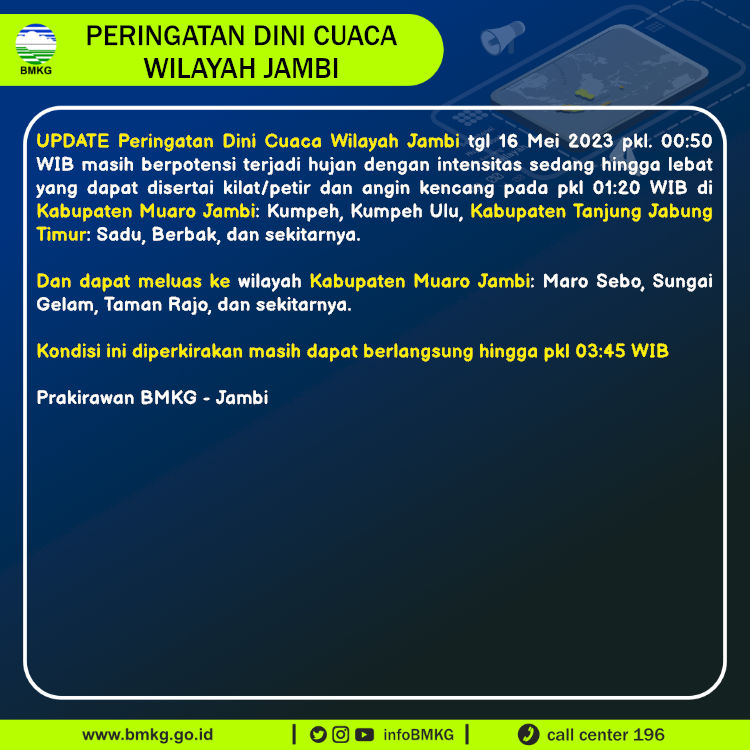 BMKG

PERINGATAN DINI CUACA WILAYAH JAMBI

UPDATE Peringatan Dini Cuaca Wilayah Jambi tgl 16 Mei 2023 pkl. 00:50 WIB masih berpotensi terjadi hujan dengan intensitas sedang hingga lebat yang dapat disertai kilat/petir dan angin kencang pada pkl 01:20 WIB di Kabupaten Muaro Jambi: Kumpeh, Kumpeh Ulu, Kabupaten Tanjung Jabung Timur: Sadu, Berbak, dan sekitarnya.

Dan dapat meluas ke wilayah Kabupaten Muaro Jambi: Maro Sebo, Sungai Gelam, Taman Rajo, dan sekitarnya.

Kondisi ini diperkirakan masih dapat berlangsung hingga pkl 03:45 WIB

Prakirawan BMKG - Jambi

www.bmkg.go.id | infoBMKG | call center 196